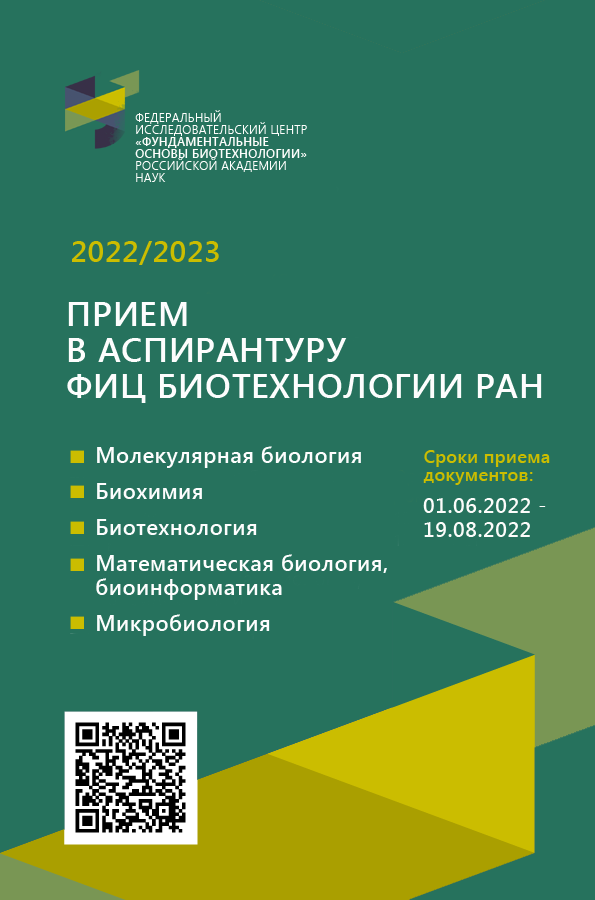 ФЕДЕРАЛЬНЫЙ ИССЛЕДОВАТЕЛЬСКИЙ ЦЕНТР «ФУНДАМЕНТАЛЬНЫЕ ОСНОВЫ БИОТЕХНОЛОГИИ» РОССИЙСКОЙ АКАДЕМИИ НАУК

2022/2023

ПРИЕМ В АСПИРАНТУРУ ФИЦ БИОТЕХНОЛОГИИ РАН

Молекулярная биология
Биохимия
Биотехнология
Математическая биология, биоинформатика
Микробиология

Сроки приема документов:
01.06.2022 - 19.08.2022